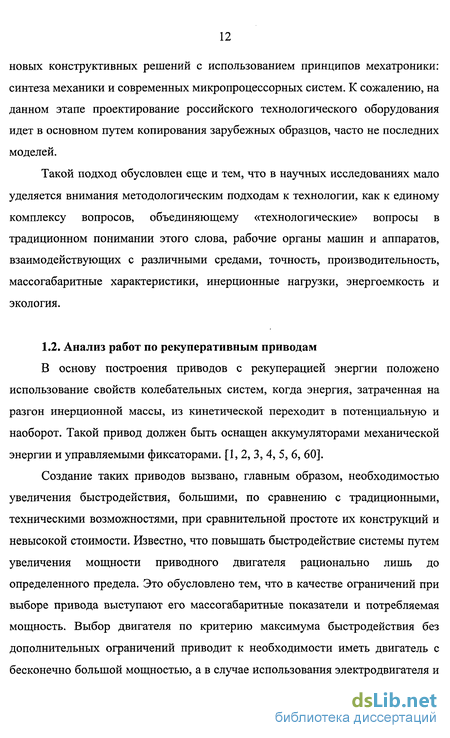 12

новых конструктивных решений с использованием принципов мехатроники: синтеза механики и современных микропроцессорных систем. К сожалению, на данном этапе проектирование российского технологического оборудования идет в основном путем копирования зарубежных образцов, часто не последних моделей.

Такой подход обусловлен еще и тем, что в научных исследованиях мало уделяется внимания методологическим подходам к технологии, как к единому комплексу вопросов, объединяющему «технологические» вопросы в традиционном понимании этого слова, рабочие органы машин и аппаратов, взаимодействующих с различными средами, точность, производительность, массогабаритные характеристики, инерционные нагрузки, энергоемкость и экология.

1.2. Анализ работ по рекуперативным приводам

В основу построения приводов с рекуперацией энергии положено использование свойств колебательных систем, когда энергия, затраченная на разгон инерционной массы, из кинетической переходит в потенциальную и наоборот. Такой привод должен быть оснащен аккумуляторами механической энергии и управляемыми фиксаторами. [1, 2, 3, 4, 5, 6, 60].

Создание таких приводов вызвано, главным образом, необходимостью увеличения быстродействия, большими, по сравнению с традиционными, техническими возможностями, при сравнительной простоте их конструкций и невысокой стоимости. Известно, что повышать быстродействие системы путем увеличения мощности приводного двигателя рационально лишь до определенного предела. Это обусловлено тем, что в качестве ограничений при выборе привода выступают его массогабаритные показатели и потребляемая мощность. Выбор двигателя по критерию максимума быстродействия без дополнительных ограничений приводит к необходимости иметь двигатель с бесконечно большой мощностью, а в случае использования электродвигателя и

dsLib.net
библиотека диссертаций